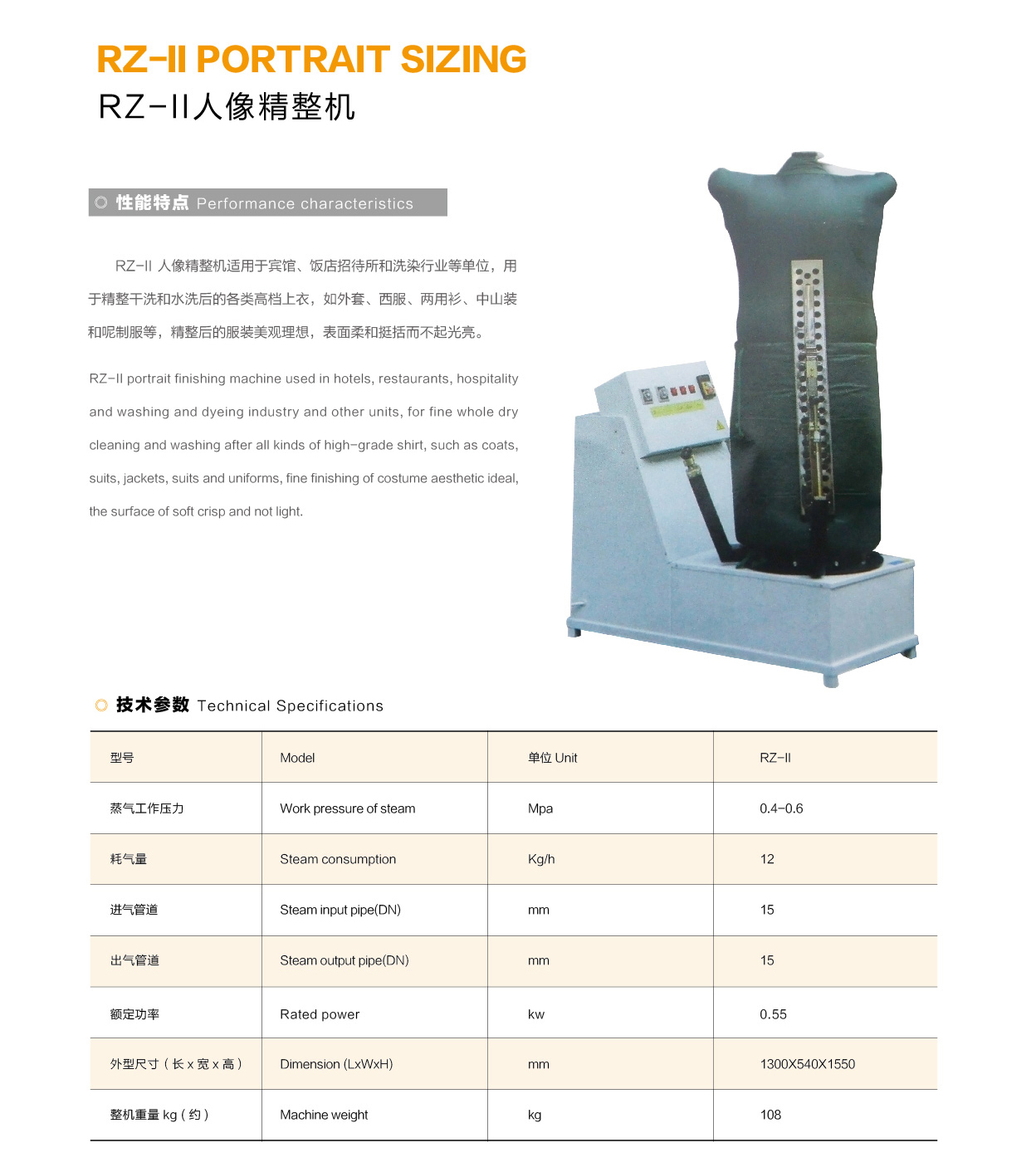 RZ-II PORTRAIT SIZING
RZ-II人像精整机

◎ 性能特点 Performance characteristics

RZ-II 人像精整机适用于宾馆、饭店招待所和洗染行业等单位，用于精整干洗和水洗后的各类高档上衣，如外套、西服、两用衫、中山装和呢制服等，精整后的服装美观理想，表面柔和挺括而不起光亮。

RZ-II portrait finishing machine used in hotels, restaurants, hospitality and washing and dyeing industry and other units, for fine whole dry cleaning and washing after all kinds of high-grade shirt, such as coats, suits, jackets, suits and uniforms, fine finishing of costume aesthetic ideal, the surface of soft crisp and not light.

◎ 技术参数 Technical Specifications

| 型号 | Model | 单位 Unit | RZ-II |
|---|---|---|---|
| 蒸气工作压力 | Work pressure of steam | Mpa | 0.4-0.6 |
| 耗气量 | Steam consumption | Kg/h | 12 |
| 进气管道 | Steam input pipe(DN) | mm | 15 |
| 出气管道 | Steam output pipe(DN) | mm | 15 |
| 额定功率 | Rated power | kw | 0.55 |
| 外型尺寸（长 x 宽 x 高） | Dimension (LxWxH) | mm | 1300X540X1550 |
| 整机重量 kg（约） | Machine weight | kg | 108 |